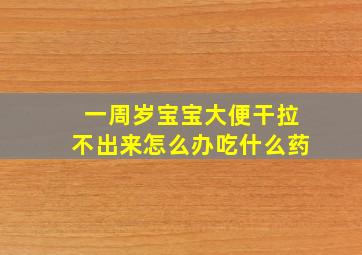 一周岁宝宝大便干拉不出来怎么办吃什么药